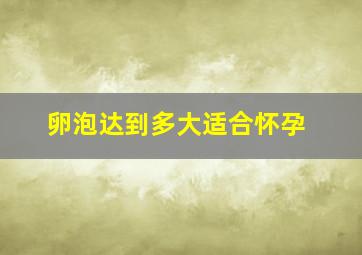 卵泡达到多大适合怀孕